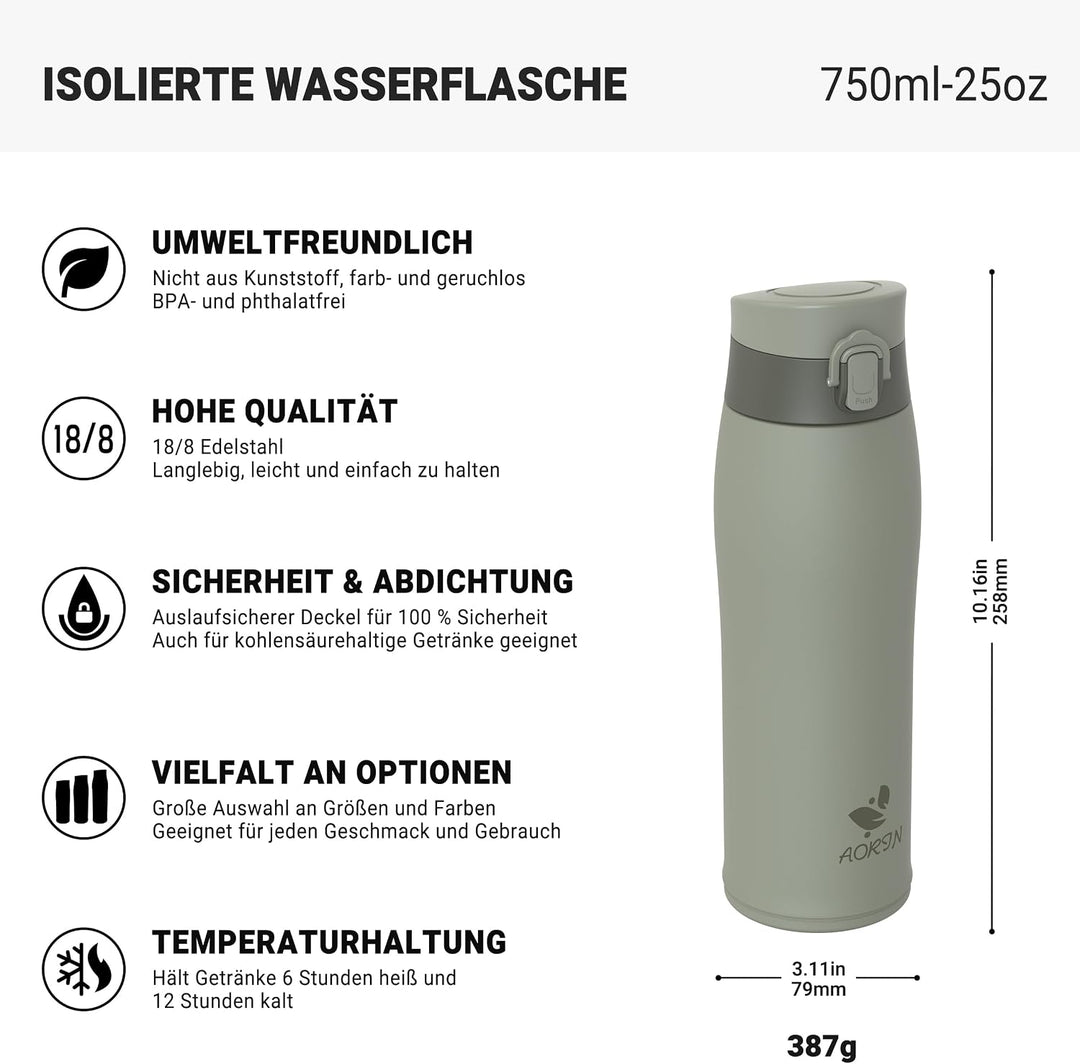 ISOLIERTE WASSERFLASCHE

750ml-25oz

UMWELTFREUNDLICH
Nicht aus Kunststoff, farb- und geruchlos
BPA- und phthalatfrei

18/8

HOHE QUALITÄT
18/8 Edelstahl
Langlebig, leicht und einfach zu halten

SICHERHEIT & ABDICHTUNG
Auslaufsicherer Deckel für 100 % Sicherheit
Auch für kohlensäurehaltige Getränke geeignet

VIELFALT AN OPTIONEN
Große Auswahl an Größen und Farben
Geeignet für jeden Geschmack und Gebrauch

TEMPERATURHALTUNG
Hält Getränke 6 Stunden heiß und
12 Stunden kalt

Push

AOKIN

10.16in
258mm

3.11in
79mm

387g